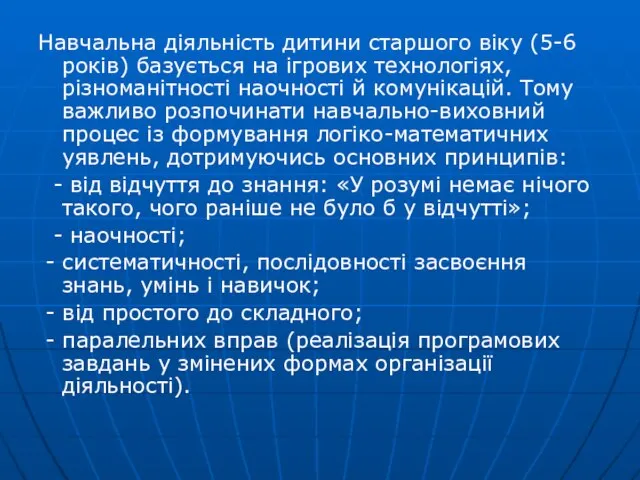 Навчальна діяльність дитини старшого віку (5-6 років) базується на ігрових технологіях, різноманітності наочності й комунікацій. Тому важливо розпочинати навчально-виховний процес із формування логіко-математичних уявлень, дотримуючись основних принципів:

- від відчуття до знання: «У розумі немає нічого такого, чого раніше не було б у відчутті»;

- наочності;

- систематичності, послідовності засвоєння знань, умінь і навичок;

- від простого до складного;

- паралельних вправ (реалізація програмових завдань у змінених формах організації діяльності).